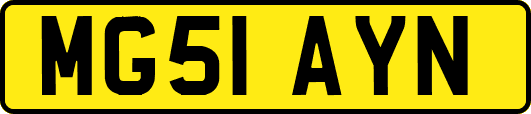 MG51 AYN